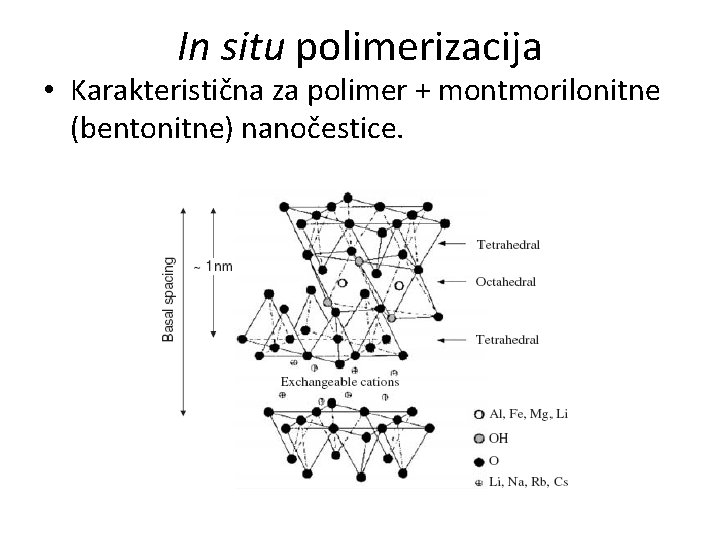 In situ polimerizacija

• Karakteristična za polimer + montmorilonitne (bentonitne) nanočestice.

Basal spacing

~ 1nm

Tetrahedral

Octahedral

Tetrahedral

Exchangeable cations

Al, Fe, Mg, Li

OH

O

Li, Na, Rb, Cs